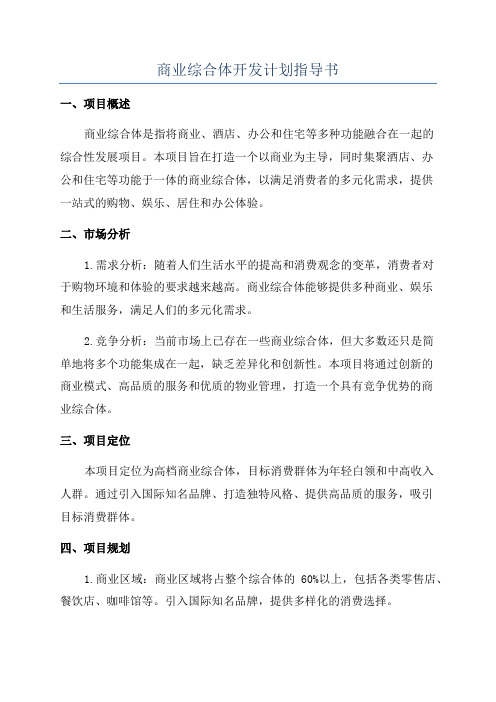 商业综合体开发计划指导书

一、项目概述

商业综合体是指将商业、酒店、办公和住宅等多种功能融合在一起的综合性发展项目。本项目旨在打造一个以商业为主导，同时集聚酒店、办公和住宅等功能于一体的商业综合体，以满足消费者的多元化需求，提供一站式的购物、娱乐、居住和办公体验。

二、市场分析

1.需求分析：随着人们生活水平的提高和消费观念的变革，消费者对于购物环境和体验的要求越来越高。商业综合体能够提供多种商业、娱乐和生活服务，满足人们的多元化需求。

2.竞争分析：当前市场上已存在一些商业综合体，但大多数还只是简单地将多个功能集成在一起，缺乏差异化和创新性。本项目将通过创新的商业模式、高品质的服务和优质的物业管理，打造一个具有竞争优势的商业综合体。

三、项目定位

本项目定位为高档商业综合体，目标消费群体为年轻白领和中高收入人群。通过引入国际知名品牌、打造独特风格、提供高品质的服务，吸引目标消费群体。

四、项目规划

1.商业区域：商业区域将占整个综合体的 60%以上，包括各类零售店、餐饮店、咖啡馆等。引入国际知名品牌，提供多样化的消费选择。